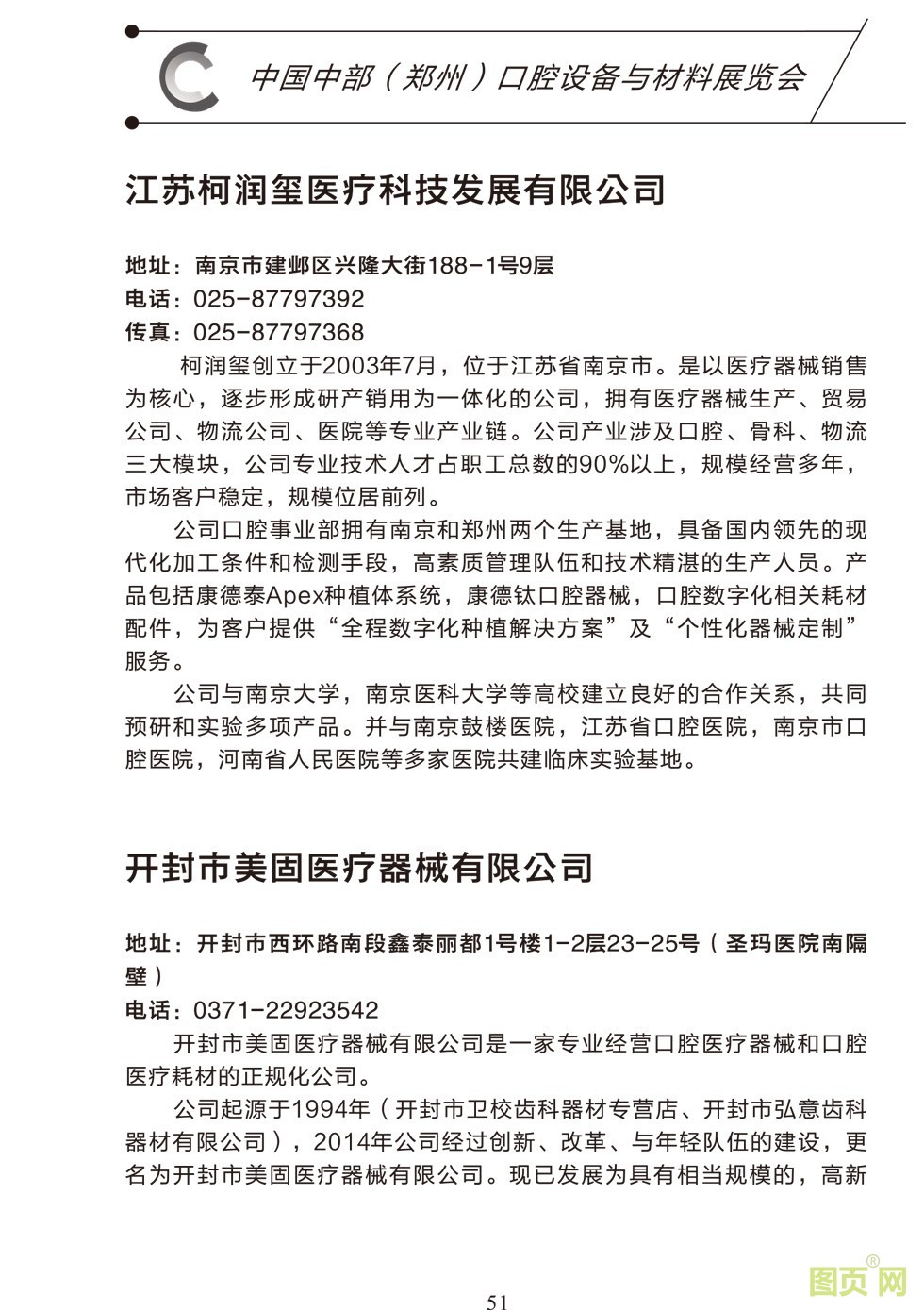 中国中部（郑州）口腔设备与材料展览会

江苏柯润玺医疗科技发展有限公司

地址：南京市建邺区兴隆大街188-1号9层
电话：025-87797392
传真：025-87797368

柯润玺创立于2003年7月，位于江苏省南京市。是以医疗器械销售为核心，逐步形成研产销用为一体化的公司，拥有医疗器械生产、贸易公司、物流公司、医院等专业产业链。公司产业涉及口腔、骨科、物流三大模块，公司专业技术人才占职工总数的90%以上，规模经营多年，市场客户稳定，规模位居前列。

公司口腔事业部拥有南京和郑州两个生产基地，具备国内领先的现代化加工条件和检测手段，高素质管理队伍和技术精湛的生产人员。产品包括康德泰Apex种植体系统，康德钛口腔器械，口腔数字化相关耗材配件，为客户提供“全程数字化种植解决方案”及“个性化器械定制”服务。

公司与南京大学，南京医科大学等高校建立良好的合作关系，共同预研和实验多项产品。并与南京鼓楼医院，江苏省口腔医院，南京市口腔医院，河南省人民医院等多家医院共建临床实验基地。

开封市美固医疗器械有限公司

地址：开封市西环路南段鑫泰丽都1号楼1-2层23-25号（圣玛医院南隔壁）
电话：0371-22923542

开封市美固医疗器械有限公司是一家专业经营口腔医疗器械和口腔医疗耗材的正规化公司。

公司起源于1994年（开封市卫校齿科器材专营店、开封市弘意齿科器材有限公司），2014年公司经过创新、改革、与年轻队伍的建设，更名为开封市美固医疗器械有限公司。现已发展为具有相当规模的，高新

51

图页网®